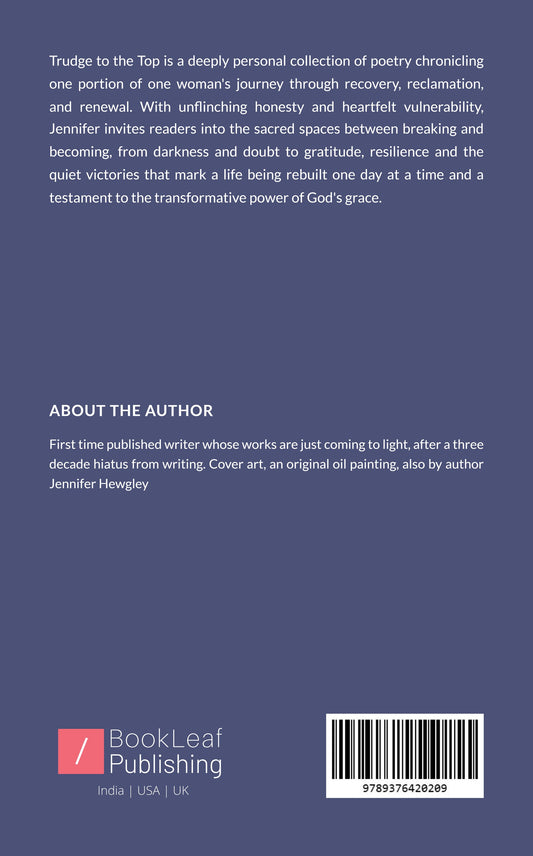 Trudge to the Top is a deeply personal collection of poetry chronicling one portion of one woman's journey through recovery, reclamation, and renewal. With unflinching honesty and heartfelt vulnerability, Jennifer invites readers into the sacred spaces between breaking and becoming, from darkness and doubt to gratitude, resilience and the quiet victories that mark a life being rebuilt one day at a time and a testament to the transformative power of God's grace.

ABOUT THE AUTHOR

First time published writer whose works are just coming to light, after a three decade hiatus from writing. Cover art, an original oil painting, also by author Jennifer Hewgley

/ BookLeaf Publishing
India | USA | UK

9789376420209